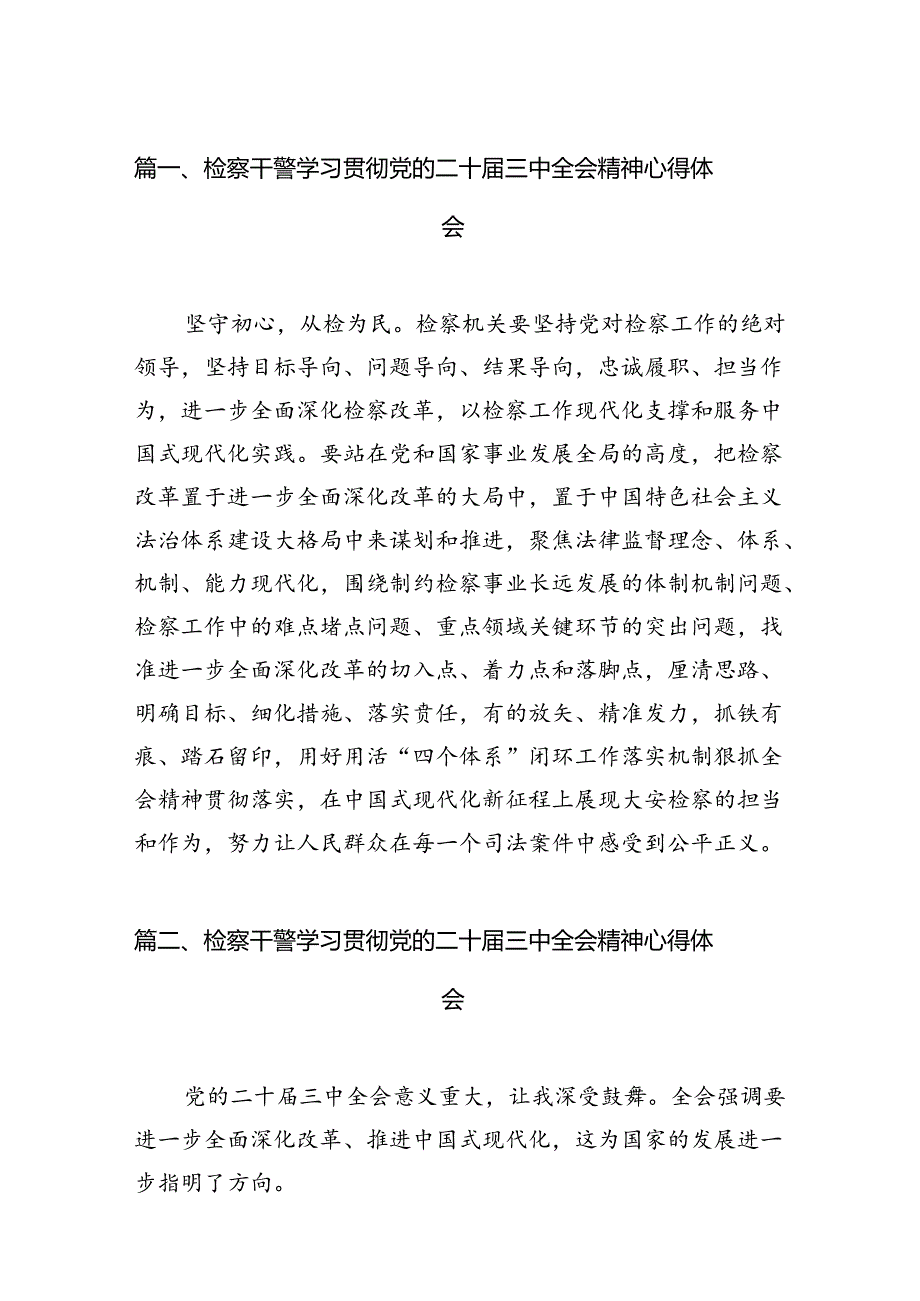 篇一、检察干警学习贯彻党的二十届三中全会精神心得体会

坚守初心，从检为民。检察机关要坚持党对检察工作的绝对领导，坚持目标导向、问题导向、结果导向，忠诚履职、担当作为，进一步全面深化检察改革，以检察工作现代化支撑和服务中国式现代化实践。要站在党和国家事业发展全局的高度，把检察改革置于进一步全面深化改革的大局中，置于中国特色社会主义法治体系建设大格局中来谋划和推进，聚焦法律监督理念、体系、机制、能力现代化，围绕制约检察事业长远发展的体制机制问题、检察工作中的难点堵点问题、重点领域关键环节的突出问题，找准进一步全面深化改革的切入点、着力点和落脚点，厘清思路、明确目标、细化措施、落实责任，有的放矢、精准发力，抓铁有痕、踏石留印，用好用活“四个体系”闭环工作落实机制狠抓全会精神贯彻落实，在中国式现代化新征程上展现大安检察的担当和作为，努力让人民群众在每一个司法案件中感受到公平正义。

篇二、检察干警学习贯彻党的二十届三中全会精神心得体会

党的二十届三中全会意义重大，让我深受鼓舞。全会强调要进一步全面深化改革、推进中国式现代化，这为国家的发展进一步指明了方向。